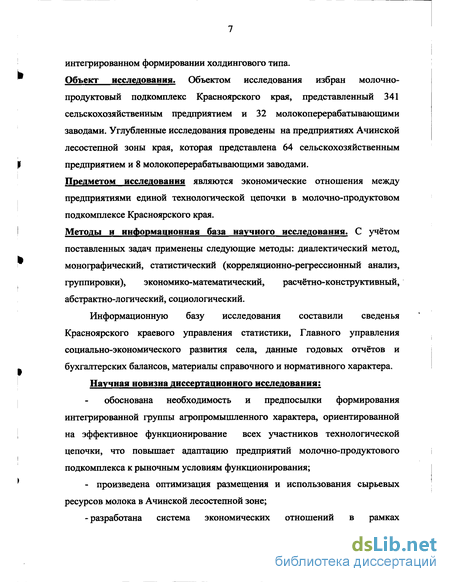 7

интегрированном формировании холдингового типа.

Объект исследования. Объектом исследования избран молочно-продуктовый подкомплекс Красноярского края, представленный 341 сельскохозяйственным предприятием и 32 молокоперерабатывающими заводами. Углубленные исследования проведены на предприятиях Ачинской лесостепной зоны края, которая представлена 64 сельскохозяйственным предприятием и 8 молокоперерабатывающими заводами.

Предметом исследования являются экономические отношения между предприятиями единой технологической цепочки в молочно-продуктовом подкомплексе Красноярского края.

Методы и информационная база научного исследования. С учётом поставленных задач применены следующие методы: диалектический метод, монографический, статистический (корреляционно-регрессионный анализ, группировки), экономико-математический, расчётно-конструктивный, абстрактно-логический, социологический.

Информационную базу исследования составили сведенья Красноярского краевого управления статистики, Главного управления социально-экономического развития села, данные годовых отчётов и бухгалтерских балансов, материалы справочного и нормативного характера.

Научная новизна диссертационного исследования:

- обоснована необходимость и предпосылки формирования интегрированной группы агропромышленного характера, ориентированной на эффективное функционирование всех участников технологической цепочки, что повышает адаптацию предприятий молочно-продуктового подкомплекса к рыночным условиям функционирования;

- произведена оптимизация размещения и использования сырьевых ресурсов молока в Ачинской лесостепной зоне;

- разработана система экономических отношений в рамках

dsLib.net
библиотека диссертаций